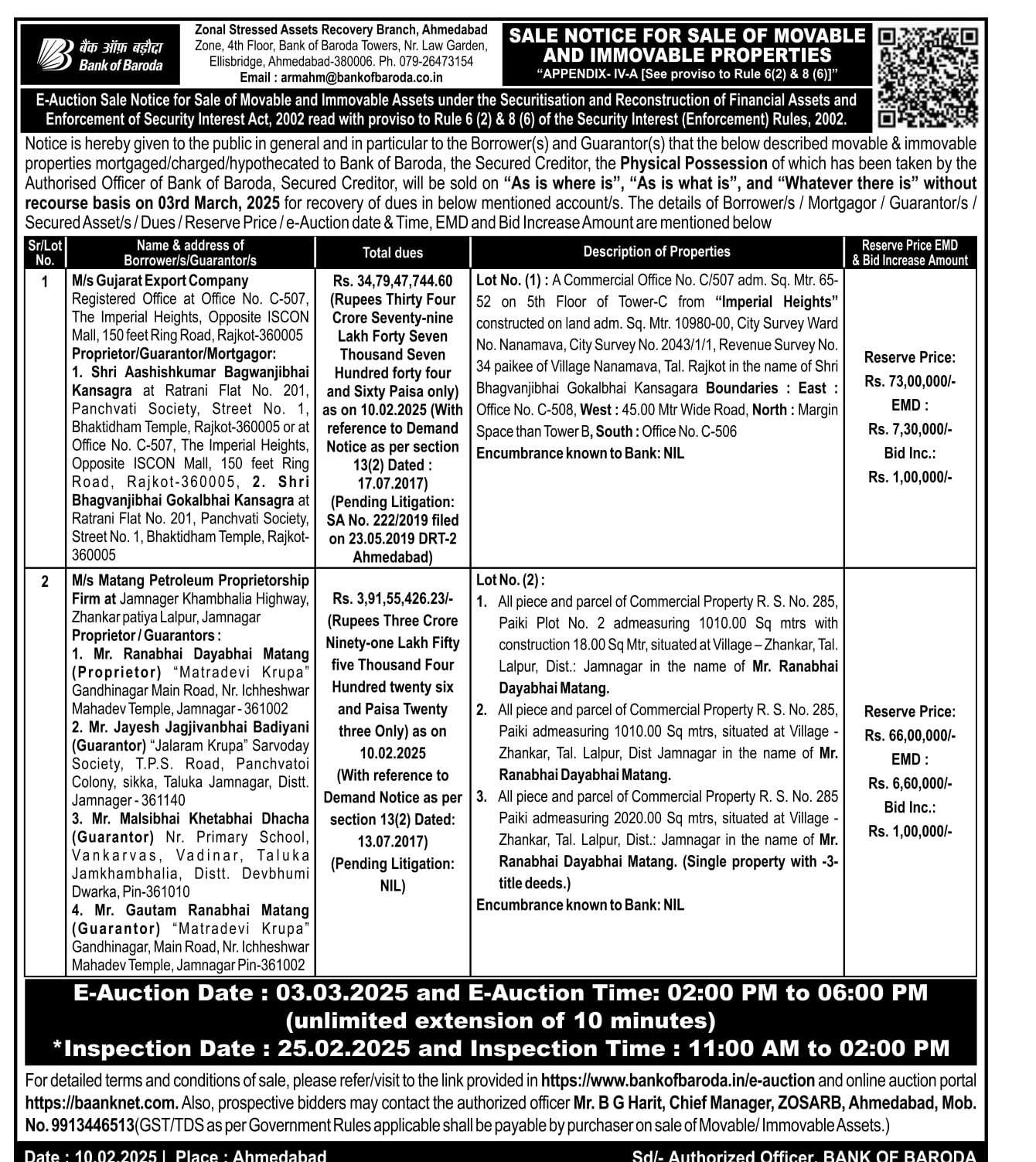 बैंक ऑफ़ बड़ौदा
Bank of Baroda

Zonal Stressed Assets Recovery Branch, Ahmedabad Zone, 4th Floor, Bank of Baroda Towers, Nr. Law Garden, Ellisbridge, Ahmedabad-380006. Ph. 079-26473154
Email : armahm@bankofbaroda.co.in

SALE NOTICE FOR SALE OF MOVABLE AND IMMOVABLE PROPERTIES
"APPENDIX- IV-A [See proviso to Rule 6(2) & 8 (6)]"

E-Auction Sale Notice for Sale of Movable and Immovable Assets under the Securitisation and Reconstruction of Financial Assets and Enforcement of Security Interest Act, 2002 read with proviso to Rule 6 (2) & 8 (6) of the Security Interest (Enforcement) Rules, 2002.

Notice is hereby given to the public in general and in particular to the Borrower(s) and Guarantor(s) that the below described movable & immovable properties mortgaged/charged/hypothecated to Bank of Baroda, the Secured Creditor, the Physical Possession of which has been taken by the Authorised Officer of Bank of Baroda, Secured Creditor, will be sold on "As is where is", "As is what is", and "Whatever there is" without recourse basis on 03rd March, 2025 for recovery of dues in below mentioned account/s. The details of Borrower/s / Mortgagor / Guarantor/s / Secured Asset/s / Dues / Reserve Price / e-Auction date & Time, EMD and Bid Increase Amount are mentioned below

| Sr/Lot No. | Name & address of Borrower/s/Guarantor/s | Total dues | Description of Properties | Reserve Price EMD & Bid Increase Amount |
|---|---|---|---|---|
| 1 | M/s Gujarat Export Company Registered Office at Office No. C-507, The Imperial Heights, Opposite ISCON Mall, 150 feet Ring Road, Rajkot-360005 Proprietor/Guarantor/Mortgagor: 1. Shri Aashishkumar Bagwanjibhai Kansagra at Ratrani Flat No. 201, Panchvati Society, Street No. 1, Bhaktidham Temple, Rajkot-360005 or at Office No. C-507, The Imperial Heights, Opposite ISCON Mall, 150 feet Ring Road, Rajkot-360005, 2. Shri Bhagvanjibhai Gokalbhai Kansagra at Ratrani Flat No. 201, Panchvati Society, Street No. 1, Bhaktidham Temple, Rajkot-360005 | Rs. 34,79,47,744.60 (Rupees Thirty Four Crore Seventy-nine Lakh Forty Seven Thousand Seven Hundred forty four and Sixty Paisa only) as on 10.02.2025 (With reference to Demand Notice as per section 13(2) Dated : 17.07.2017) (Pending Litigation: SA No. 222/2019 filed on 23.05.2019 DRT-2 Ahmedabad) | Lot No. (1) : A Commercial Office No. C/507 adm. Sq. Mtr. 65-52 on 5th Floor of Tower-C from "Imperial Heights" constructed on land adm. Sq. Mtr. 10980-00, City Survey Ward No. Nanamava, City Survey No. 2043/1/1, Revenue Survey No. 34 paikee of Village Nanamava, Tal. Rajkot in the name of Shri Bhagvanjibhai Gokalbhai Kansagara Boundaries : East : Office No. C-508, West : 45.00 Mtr Wide Road, North : Margin Space than Tower B, South : Office No. C-506 Encumbrance known to Bank: NIL | Reserve Price: Rs. 73,00,000/- EMD : Rs. 7,30,000/- Bid Inc.: Rs. 1,00,000/- |
| 2 | M/s Matang Petroleum Proprietorship Firm at Jamnager Khambhalia Highway, Zhankar patiya Lalpur, Jamnagar Proprietor / Guarantors : 1. Mr. Ranabhai Dayabhai Matang (Proprietor) "Matradevi Krupa" Gandhinagar Main Road, Nr. Ichheshwar Mahadev Temple, Jamnagar - 361002 2. Mr. Jayesh Jagjivanbhai Badiyani (Guarantor) "Jalaram Krupa" Sarvoday Society, T.P.S. Road, Panchvatoi Colony, sikka, Taluka Jamnagar, Distt. Jamnager - 361140 3. Mr. Malsibhai Khetabhai Dhacha (Guarantor) Nr. Primary School, Vankarvas, Vadinar, Taluka Jamkhambhalia, Distt. Devbhumi Dwarka, Pin-361010 4. Mr. Gautam Ranabhai Matang (Guarantor) "Matradevi Krupa" Gandhinagar, Main Road, Nr. Ichheshwar Mahadev Temple, Jamnagar Pin-361002 | Rs. 3,91,55,426.23/- (Rupees Three Crore Ninety-one Lakh Fifty five Thousand Four Hundred twenty six and Paisa Twenty three Only) as on 10.02.2025 (With reference to Demand Notice as per section 13(2) Dated: 13.07.2017) (Pending Litigation: NIL) | Lot No. (2) : 1. All piece and parcel of Commercial Property R. S. No. 285, Paiki Plot No. 2 admeasuring 1010.00 Sq mtrs with construction 18.00 Sq Mtr, situated at Village – Zhankar, Tal. Lalpur, Dist.: Jamnagar in the name of Mr. Ranabhai Dayabhai Matang. 2. All piece and parcel of Commercial Property R. S. No. 285, Paiki admeasuring 1010.00 Sq mtrs, situated at Village - Zhankar, Tal. Lalpur, Dist Jamnagar in the name of Mr. Ranabhai Dayabhai Matang. 3. All piece and parcel of Commercial Property R. S. No. 285 Paiki admeasuring 2020.00 Sq mtrs, situated at Village - Zhankar, Tal. Lalpur, Dist.: Jamnagar in the name of Mr. Ranabhai Dayabhai Matang. (Single property with -3- title deeds.) Encumbrance known to Bank: NIL | Reserve Price: Rs. 66,00,000/- EMD : Rs. 6,60,000/- Bid Inc.: Rs. 1,00,000/- |

E-Auction Date : 03.03.2025 and E-Auction Time: 02:00 PM to 06:00 PM (unlimited extension of 10 minutes)
*Inspection Date : 25.02.2025 and Inspection Time : 11:00 AM to 02:00 PM

For detailed terms and conditions of sale, please refer/visit to the link provided in https://www.bankofbaroda.in/e-auction and online auction portal https://baanknet.com. Also, prospective bidders may contact the authorized officer Mr. B G Harit, Chief Manager, ZOSARB, Ahmedabad, Mob. No. 9913446513(GST/TDS as per Government Rules applicable shall be payable by purchaser on sale of Movable/ Immovable Assets.)

Date : 10.02.2025 | Place : Ahmedabad
Sd/- Authorized Officer, BANK OF BARODA